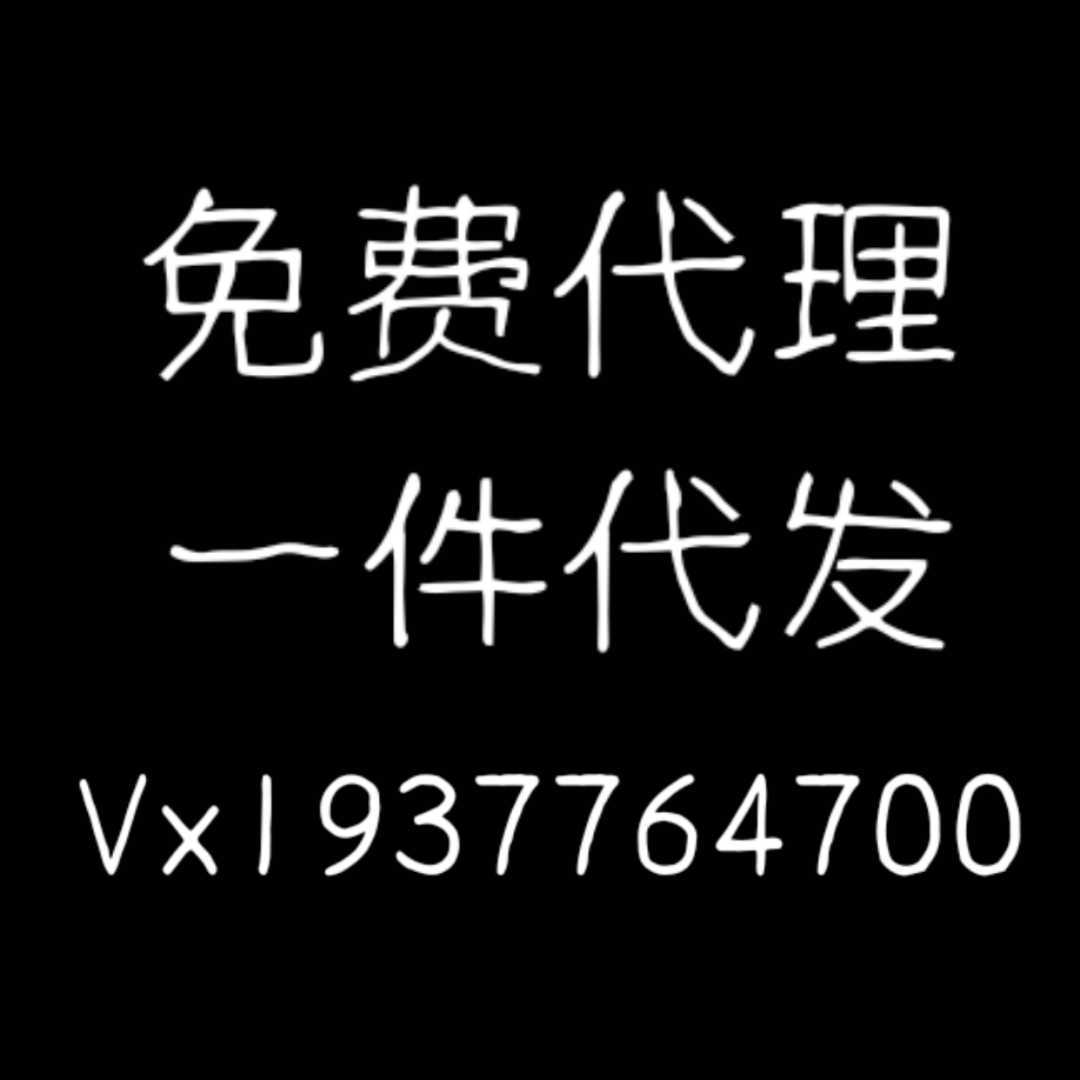 免费代理
一件代发
Vx1937764700